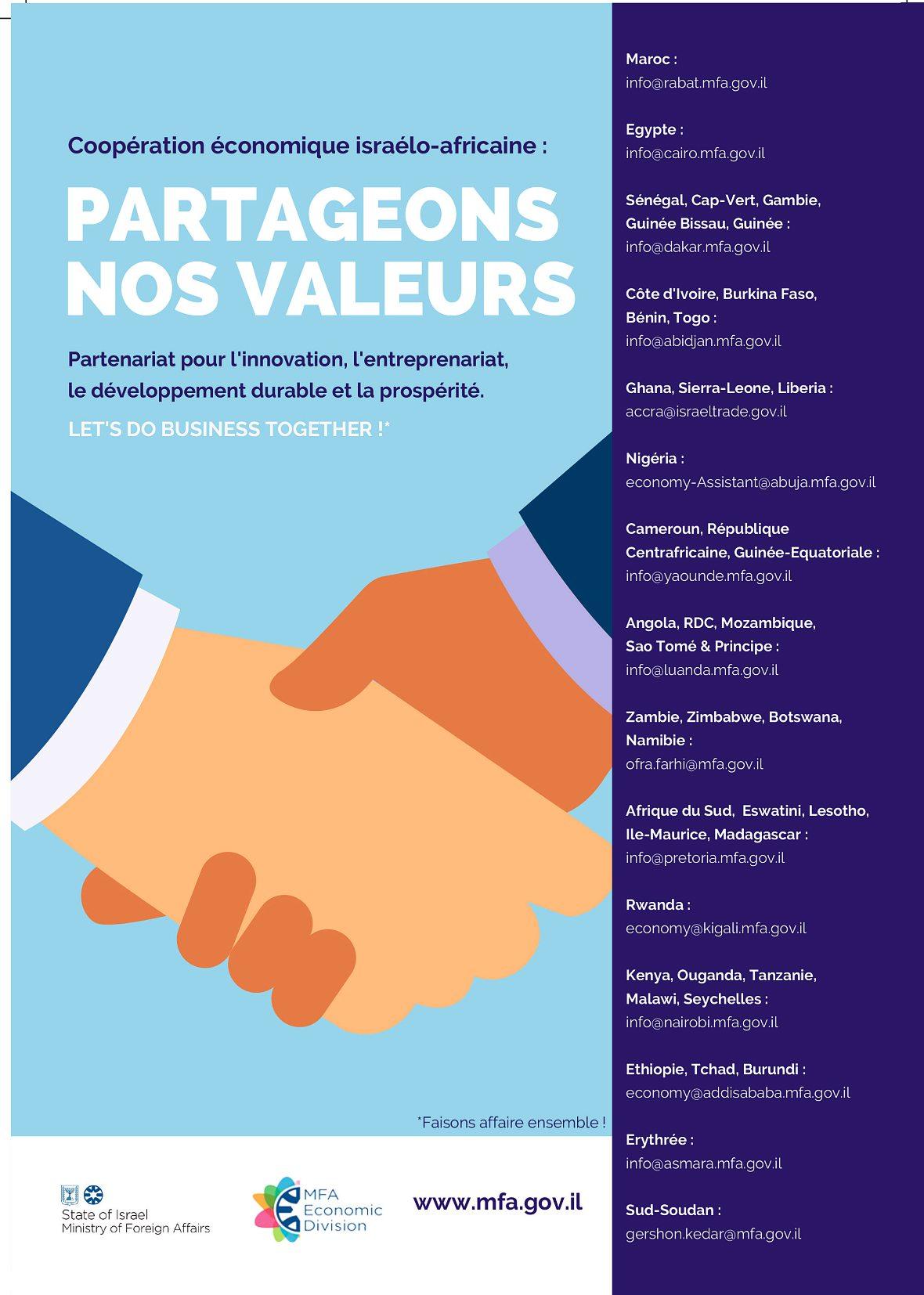 Coopération économique israélo-africaine :

PARTAGEONS NOS VALEURS

Partenariat pour l'innovation, l'entreprenariat, le développement durable et la prospérité.

LET'S DO BUSINESS TOGETHER !*

*Faisons affaire ensemble !

State of Israel
Ministry of Foreign Affairs

MFA Economic Division

www.mfa.gov.il

Maroc :
info@rabat.mfa.gov.il

Egypte :
info@cairo.mfa.gov.il

Sénégal, Cap-Vert, Gambie, Guinée Bissau, Guinée :
info@dakar.mfa.gov.il

Côte d'Ivoire, Burkina Faso, Bénin, Togo :
info@abidjan.mfa.gov.il

Ghana, Sierra-Leone, Liberia :
accra@israeltrade.gov.il

Nigéria :
economy-Assistant@abuja.mfa.gov.il

Cameroun, République Centrafricaine, Guinée-Equatoriale :
info@yaounde.mfa.gov.il

Angola, RDC, Mozambique, Sao Tomé & Principe :
info@luanda.mfa.gov.il

Zambie, Zimbabwe, Botswana, Namibie :
ofra.farhi@mfa.gov.il

Afrique du Sud, Eswatini, Lesotho, Ile-Maurice, Madagascar :
info@pretoria.mfa.gov.il

Rwanda :
economy@kigali.mfa.gov.il

Kenya, Ouganda, Tanzanie, Malawi, Seychelles :
info@nairobi.mfa.gov.il

Ethiopie, Tchad, Burundi :
economy@addisababa.mfa.gov.il

Erythrée :
info@asmara.mfa.gov.il

Sud-Soudan :
gershon.kedar@mfa.gov.il